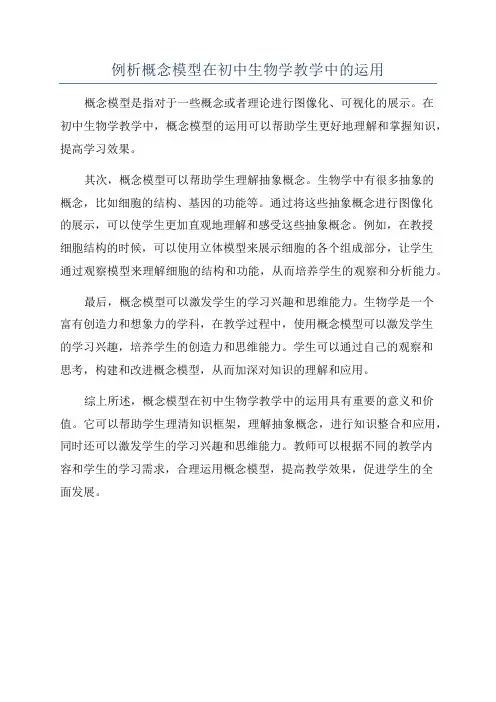 例析概念模型在初中生物学教学中的运用

概念模型是指对于一些概念或者理论进行图像化、可视化的展示。在初中生物学教学中，概念模型的运用可以帮助学生更好地理解和掌握知识，提高学习效果。

其次，概念模型可以帮助学生理解抽象概念。生物学中有很多抽象的概念，比如细胞的结构、基因的功能等。通过将这些抽象概念进行图像化的展示，可以使学生更加直观地理解和感受这些抽象概念。例如，在教授细胞结构的时候，可以使用立体模型来展示细胞的各个组成部分，让学生通过观察模型来理解细胞的结构和功能，从而培养学生的观察和分析能力。

最后，概念模型可以激发学生的学习兴趣和思维能力。生物学是一个富有创造力和想象力的学科，在教学过程中，使用概念模型可以激发学生的学习兴趣，培养学生的创造力和思维能力。学生可以通过自己的观察和思考，构建和改进概念模型，从而加深对知识的理解和应用。

综上所述，概念模型在初中生物学教学中的运用具有重要的意义和价值。它可以帮助学生理清知识框架，理解抽象概念，进行知识整合和应用，同时还可以激发学生的学习兴趣和思维能力。教师可以根据不同的教学内容和学生的学习需求，合理运用概念模型，提高教学效果，促进学生的全面发展。